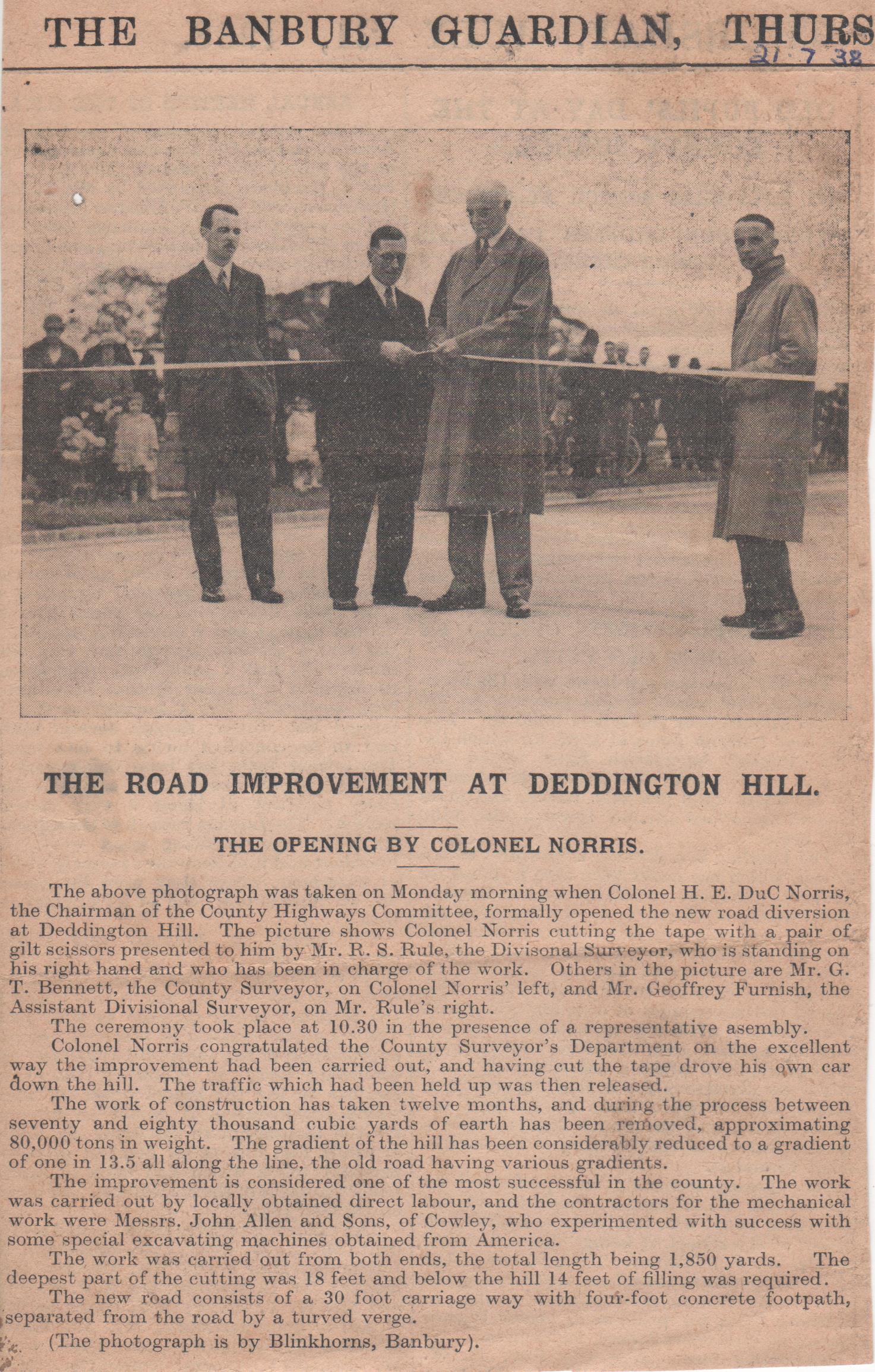 THE BANBURY GUARDIAN, THURS

21 7 38

THE ROAD IMPROVEMENT AT DEDDINGTON HILL.

THE OPENING BY COLONEL NORRIS.

The above photograph was taken on Monday morning when Colonel H. E. DuC Norris, the Chairman of the County Highways Committee, formally opened the new road diversion at Deddington Hill. The picture shows Colonel Norris cutting the tape with a pair of gilt scissors presented to him by Mr. R. S. Rule, the Divisonal Surveyor, who is standing on his right hand and who has been in charge of the work. Others in the picture are Mr. G. T. Bennett, the County Surveyor, on Colonel Norris' left, and Mr. Geoffrey Furnish, the Assistant Divisional Surveyor, on Mr. Rule's right.

The ceremony took place at 10.30 in the presence of a representative asembly.

Colonel Norris congratulated the County Surveyor's Department on the excellent way the improvement had been carried out, and having cut the tape drove his own car down the hill. The traffic which had been held up was then released.

The work of construction has taken twelve months, and during the process between seventy and eighty thousand cubic yards of earth has been removed, approximating 80,000 tons in weight. The gradient of the hill has been considerably reduced to a gradient of one in 13.5 all along the line, the old road having various gradients.

The improvement is considered one of the most successful in the county. The work was carried out by locally obtained direct labour, and the contractors for the mechanical work were Messrs. John Allen and Sons, of Cowley, who experimented with success with some special excavating machines obtained from America.

The work was carried out from both ends, the total length being 1,850 yards. The deepest part of the cutting was 18 feet and below the hill 14 feet of filling was required.

The new road consists of a 30 foot carriage way with four-foot concrete footpath, separated from the road by a turved verge.

(The photograph is by Blinkhorns, Banbury).